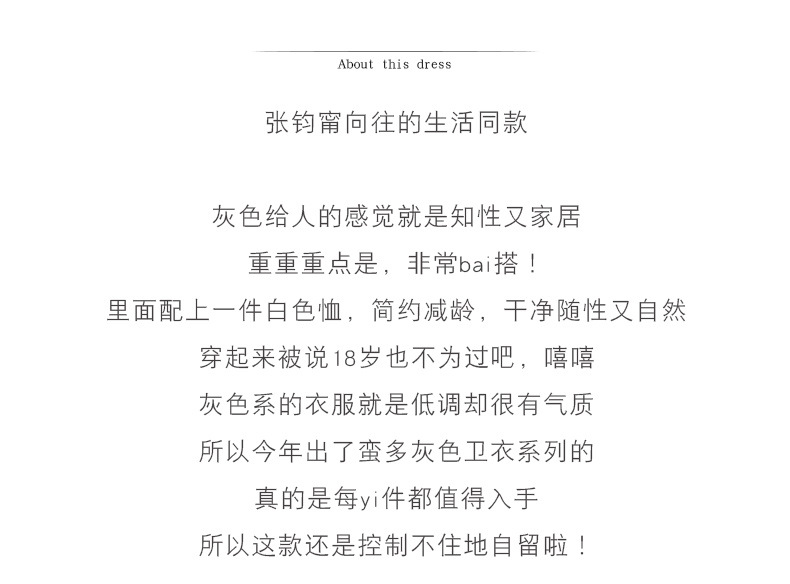 About this dress

张钧甯向往的生活同款

灰色给人的感觉就是知性又家居
重重重点是，非常bai搭！
里面配上一件白色恤，简约减龄，干净随性又自然
穿起来被说18岁也不为过吧，嘻嘻
灰色系的衣服就是低调却很有气质
所以今年出了蛮多灰色卫衣系列的
真的是每yi件都值得入手
所以这款还是控制不住地自留啦！